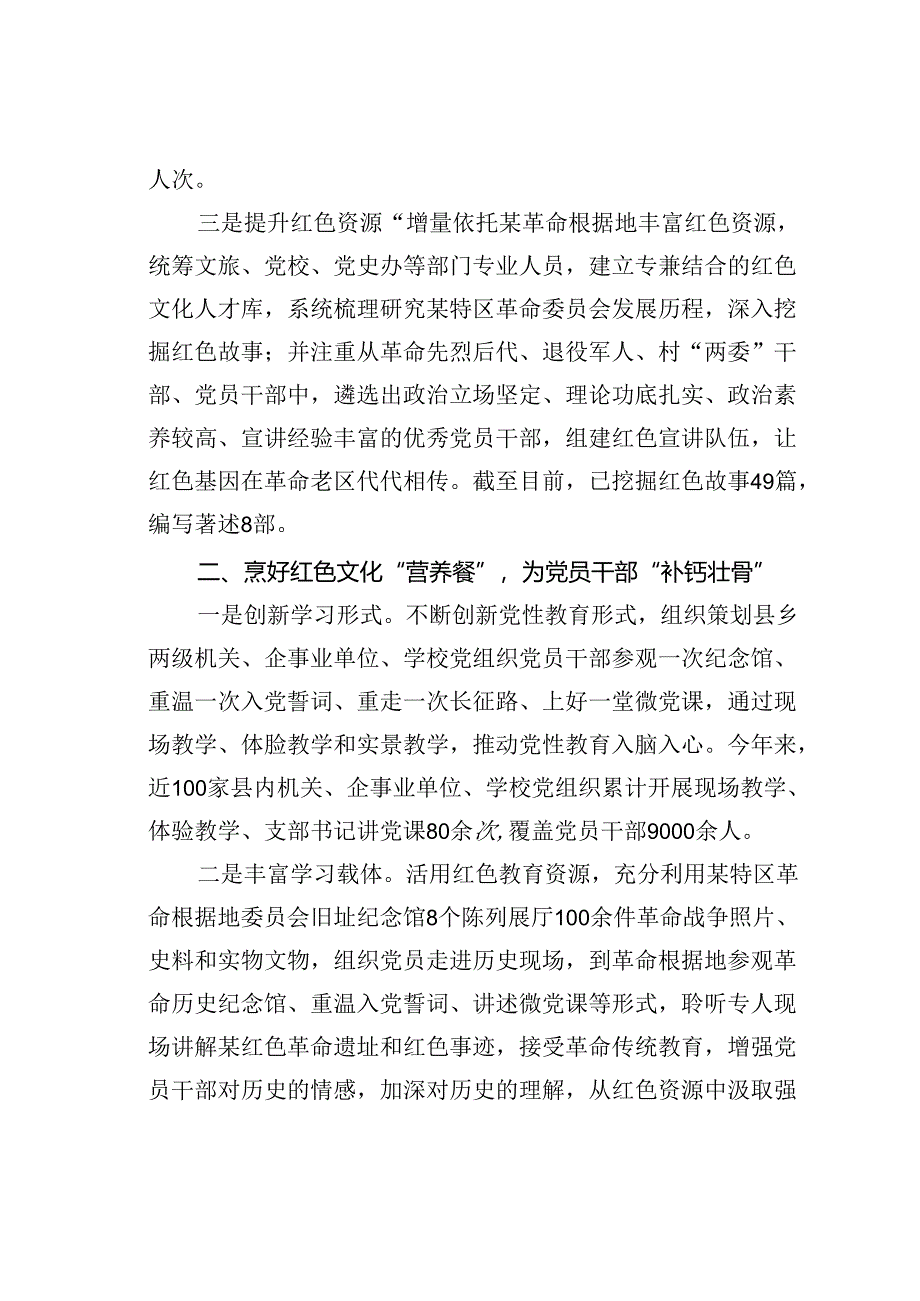 人次。

三是提升红色资源“增量依托某革命根据地丰富红色资源，统筹文旅、党校、党史办等部门专业人员，建立专兼结合的红色文化人才库，系统梳理研究某特区革命委员会发展历程，深入挖掘红色故事；并注重从革命先烈后代、退役军人、村“两委”干部、党员干部中，遴选出政治立场坚定、理论功底扎实、政治素养较高、宣讲经验丰富的优秀党员干部，组建红色宣讲队伍，让红色基因在革命老区代代相传。截至目前，已挖掘红色故事49篇，编写著述8部。

二、烹好红色文化“营养餐”，为党员干部“补钙壮骨”

一是创新学习形式。不断创新党性教育形式，组织策划县乡两级机关、企事业单位、学校党组织党员干部参观一次纪念馆、重温一次入党誓词、重走一次长征路、上好一堂微党课，通过现场教学、体验教学和实景教学，推动党性教育入脑入心。今年来，近100家县内机关、企事业单位、学校党组织累计开展现场教学、体验教学、支部书记讲党课80余次，覆盖党员干部9000余人。

二是丰富学习载体。活用红色教育资源，充分利用某特区革命根据地委员会旧址纪念馆8个陈列展厅100余件革命战争照片、史料和实物文物，组织党员走进历史现场，到革命根据地参观革命历史纪念馆、重温入党誓词、讲述微党课等形式，聆听专人现场讲解某红色革命遗址和红色事迹，接受革命传统教育，增强党员干部对历史的情感，加深对历史的理解，从红色资源中汲取强